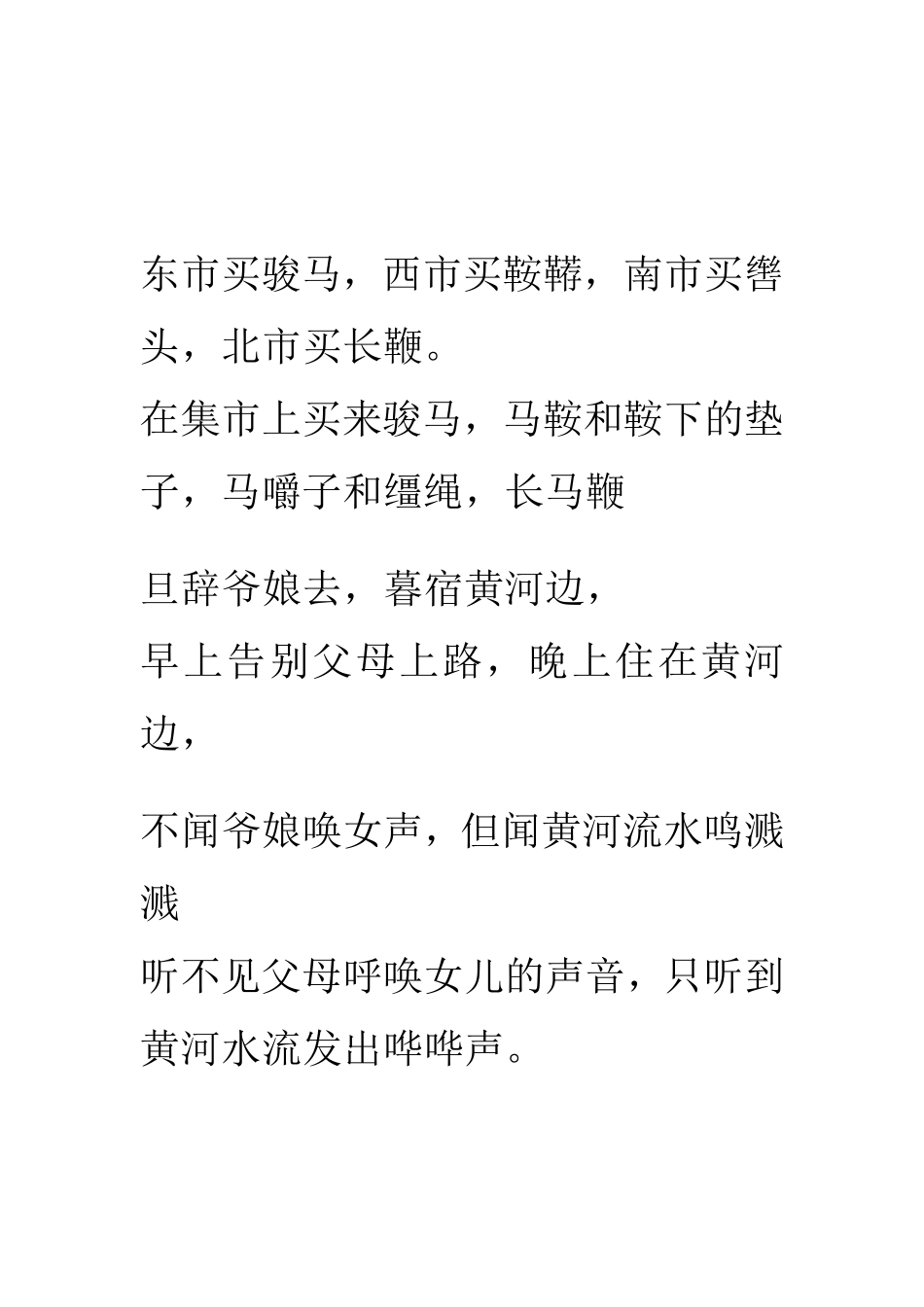 东市买骏马，西市买鞍鞯，南市买辔头，北市买长鞭。
在集市上买来骏马，马鞍和鞍下的垫子，马嚼子和缰绳，长马鞭

旦辞爷娘去，暮宿黄河边，
早上告别父母上路，晚上住在黄河边，

不闻爷娘唤女声，但闻黄河流水鸣溅溅
听不见父母呼唤女儿的声音，只听到黄河水流发出哗哗声。